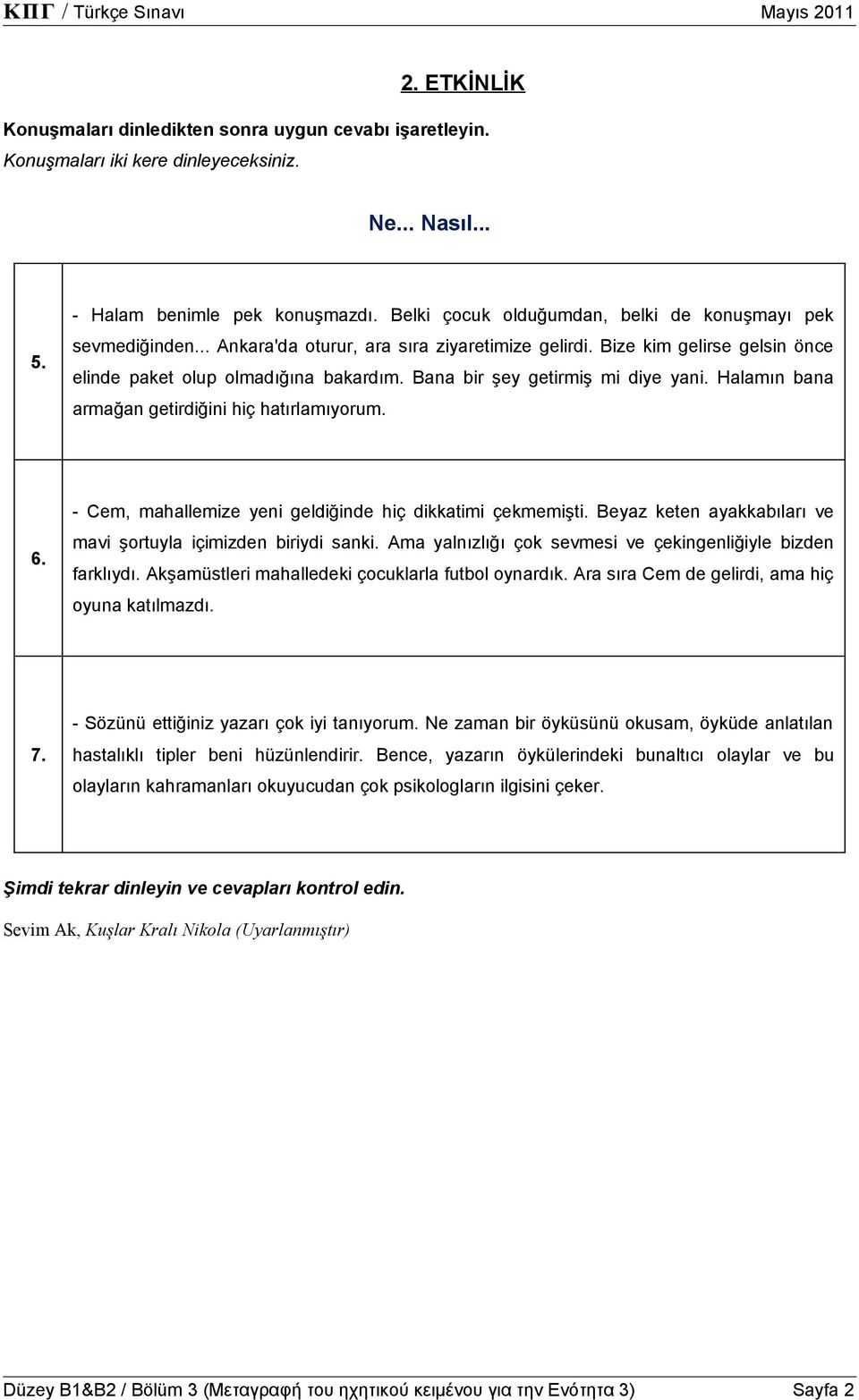 ΚΠΓ / Türkçe Sınavı Mayıs 2011

2. ETKİNLİK

Konuşmaları dinledikten sonra uygun cevabı işaretleyin.
Konuşmaları iki kere dinleyeceksiniz.

Ne... Nasıl...

| | |
|---|---|
| 5. | - Halam benimle pek konuşmazdı. Belki çocuk olduğumdan, belki de konuşmayı pek sevmediğinden... Ankara'da oturur, ara sıra ziyaretimize gelirdi. Bize kim gelirse gelsin önce elinde paket olup olmadığına bakardım. Bana bir şey getirmiş mi diye yani. Halamın bana armağan getirdiğini hiç hatırlamıyorum. |
| 6. | - Cem, mahallemize yeni geldiğinde hiç dikkatimi çekmemişti. Beyaz keten ayakkabıları ve mavi şortuyla içimizden biriydi sanki. Ama yalnızlığı çok sevmesi ve çekingenliğiyle bizden farklıydı. Akşamüstleri mahalledeki çocuklarla futbol oynardık. Ara sıra Cem de gelirdi, ama hiç oyuna katılmazdı. |
| 7. | - Sözünü ettiğiniz yazarı çok iyi tanıyorum. Ne zaman bir öyküsünü okusam, öyküde anlatılan hastalıklı tipler beni hüzünlendirir. Bence, yazarın öykülerindeki bunaltıcı olaylar ve bu olayların kahramanları okuyucudan çok psikologların ilgisini çeker. |

Şimdi tekrar dinleyin ve cevapları kontrol edin.

Sevim Ak, Kuşlar Kralı Nikola (Uyarlanmıştır)

Düzey B1&B2 / Bölüm 3 (Μεταγραφή του ηχητικού κειμένου για την Ενότητα 3) Sayfa 2